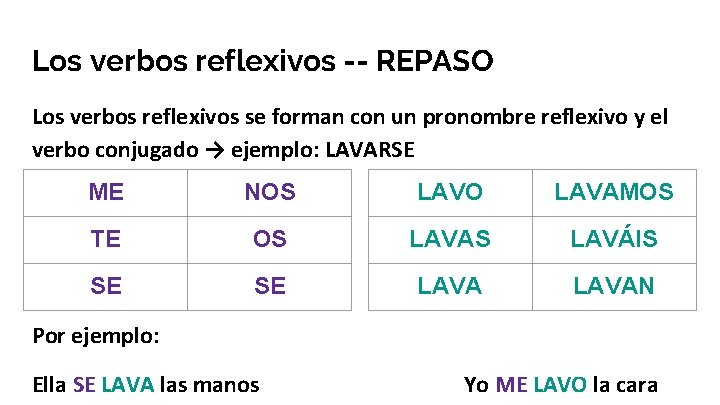 Los verbos reflexivos -- REPASO

Los verbos reflexivos se forman con un pronombre reflexivo y el verbo conjugado → ejemplo: LAVARSE

| ME | NOS |
|---|---|
| TE | OS |
| SE | SE |

| LAVO | LAVAMOS |
|---|---|
| LAVAS | LAVÁIS |
| LAVA | LAVAN |

Por ejemplo:

Ella SE LAVA las manos

Yo ME LAVO la cara